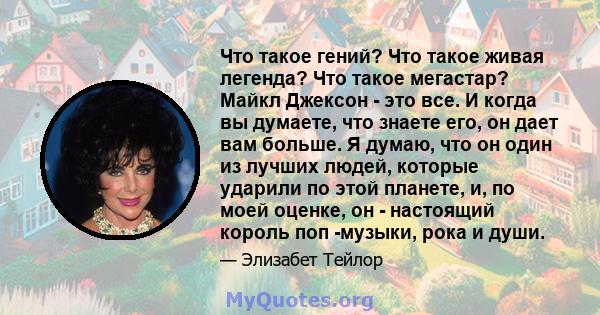 Что такое гений? Что такое живая легенда? Что такое мегастар? Майкл Джексон - это все. И когда вы думаете, что знаете его, он дает вам больше. Я думаю, что он один из лучших людей, которые ударили по этой планете, и, по моей оценке, он - настоящий король поп -музыки, рока и души.

— Элизабет Тейлор

MyQuotes.org